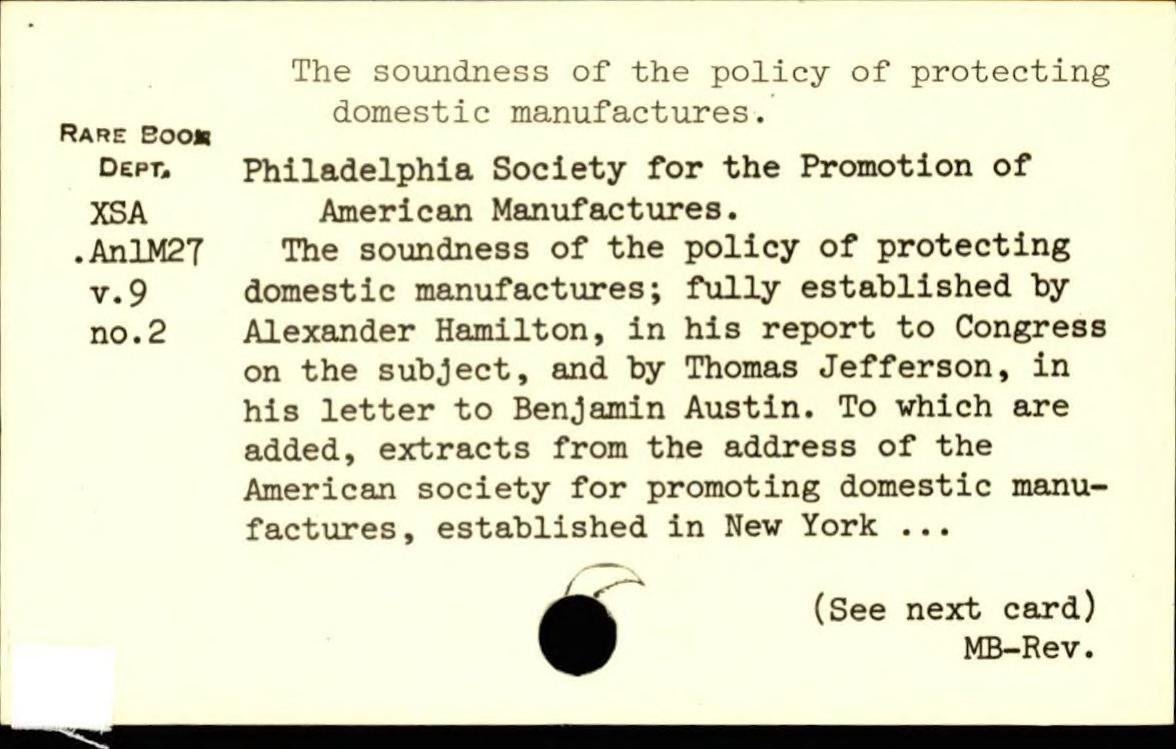 The soundness of the policy of protecting domestic manufactures.

RARE BOOK DEPT.
XSA
.An1M27
v.9
no.2

Philadelphia Society for the Promotion of American Manufactures.
The soundness of the policy of protecting domestic manufactures; fully established by Alexander Hamilton, in his report to Congress on the subject, and by Thomas Jefferson, in his letter to Benjamin Austin. To which are added, extracts from the address of the American society for promoting domestic manufactures, established in New York ...

(See next card)
MB-Rev.